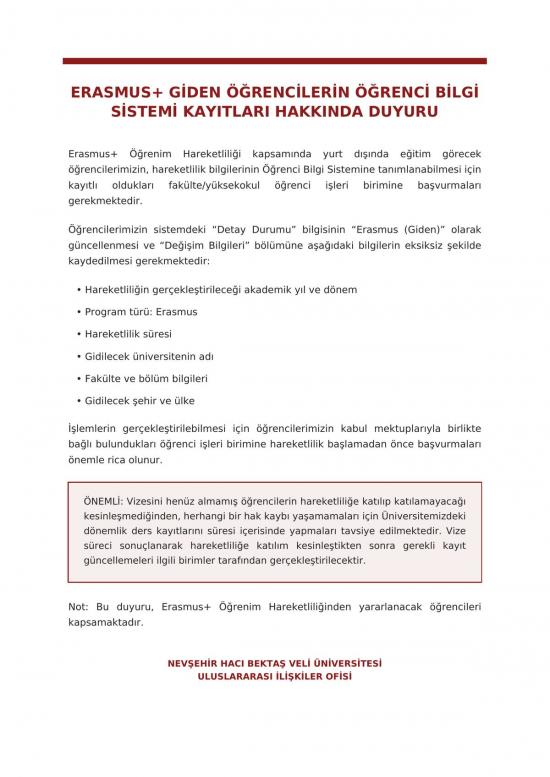 ERASMUS+ GİDEN ÖĞRENCİLERİN ÖĞRENCİ BİLGİ SİSTEMİ KAYITLARI HAKKINDA DUYURU

Erasmus+ Öğrenim Hareketliliği kapsamında yurt dışında eğitim görecek öğrencilerimizin, hareketlilik bilgilerinin Öğrenci Bilgi Sistemine tanımlanabilmesi için kayıtlı oldukları fakülte/yüksekokul öğrenci işleri birimine başvurmaları gerekmektedir.

Öğrencilerimizin sistemdeki "Detay Durumu" bilgisinin "Erasmus (Giden)" olarak güncellenmesi ve "Değişim Bilgileri" bölümüne aşağıdaki bilgilerin eksiksiz şekilde kaydedilmesi gerekmektedir:

• Hareketliliğin gerçekleştirileceği akademik yıl ve dönem
• Program türü: Erasmus
• Hareketlilik süresi
• Gidilecek üniversitenin adı
• Fakülte ve bölüm bilgileri
• Gidilecek şehir ve ülke

İşlemlerin gerçekleştirilebilmesi için öğrencilerimizin kabul mektuplarıyla birlikte bağlı bulundukları öğrenci işleri birimine hareketlilik başlamadan önce başvurmaları önemle rica olunur.

ÖNEMLİ: Vizesini henüz almamış öğrencilerin hareketliliğe katılıp katılamayacağı kesinleşmediğinden, herhangi bir hak kaybı yaşamamaları için Üniversitemizdeki dönemlik ders kayıtlarını süresi içerisinde yapmaları tavsiye edilmektedir. Vize süreci sonuçlanarak hareketliliğe katılım kesinleştikten sonra gerekli kayıt güncellemeleri ilgili birimler tarafından gerçekleştirilecektir.

Not: Bu duyuru, Erasmus+ Öğrenim Hareketliliğinden yararlanacak öğrencileri kapsamaktadır.

NEVŞEHİR HACI BEKTAŞ VELİ ÜNİVERSİTESİ
ULUSLARARASI İLİŞKİLER OFİSİ